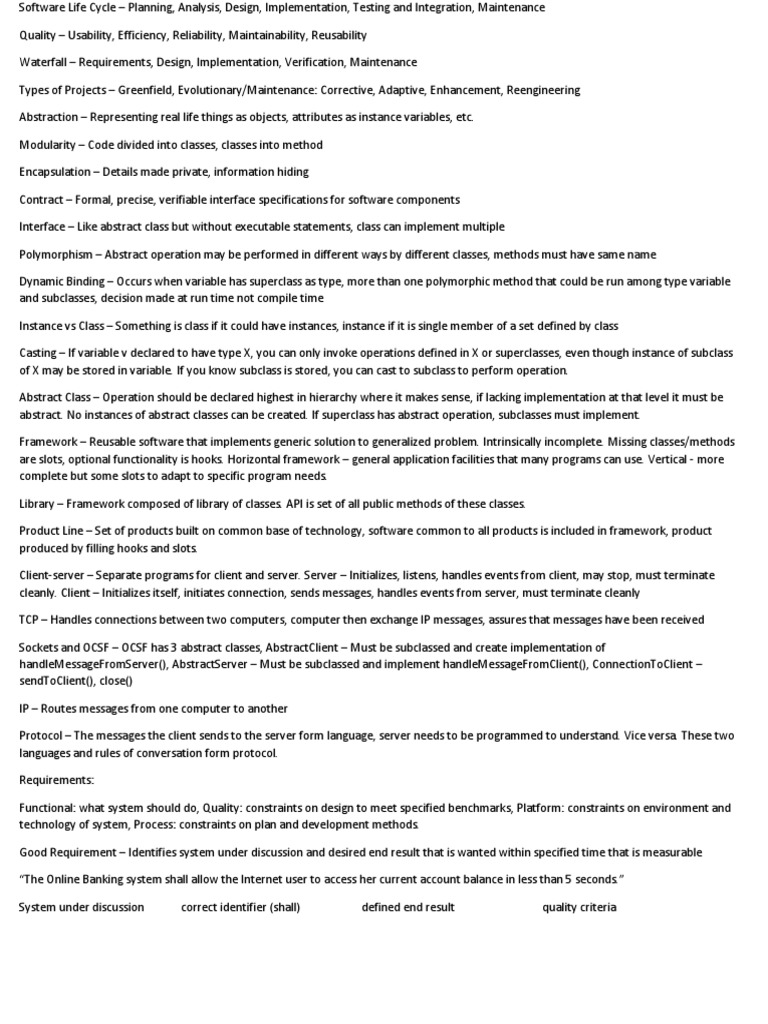 Software Life Cycle – Planning, Analysis, Design, Implementation, Testing and Integration, Maintenance

Quality – Usability, Efficiency, Reliability, Maintainability, Reusability

Waterfall – Requirements, Design, Implementation, Verification, Maintenance

Types of Projects – Greenfield, Evolutionary/Maintenance: Corrective, Adaptive, Enhancement, Reengineering

Abstraction – Representing real life things as objects, attributes as instance variables, etc.

Modularity – Code divided into classes, classes into method

Encapsulation – Details made private, information hiding

Contract – Formal, precise, verifiable interface specifications for software components

Interface – Like abstract class but without executable statements, class can implement multiple

Polymorphism – Abstract operation may be performed in different ways by different classes, methods must have same name

Dynamic Binding – Occurs when variable has superclass as type, more than one polymorphic method that could be run among type variable and subclasses, decision made at run time not compile time

Instance vs Class – Something is class if it could have instances, instance if it is single member of a set defined by class

Casting – If variable v declared to have type X, you can only invoke operations defined in X or superclasses, even though instance of subclass of X may be stored in variable. If you know subclass is stored, you can cast to subclass to perform operation.

Abstract Class – Operation should be declared highest in hierarchy where it makes sense, if lacking implementation at that level it must be abstract. No instances of abstract classes can be created. If superclass has abstract operation, subclasses must implement.

Framework – Reusable software that implements generic solution to generalized problem. Intrinsically incomplete. Missing classes/methods are slots, optional functionality is hooks. Horizontal framework – general application facilities that many programs can use. Vertical - more complete but some slots to adapt to specific program needs.

Library – Framework composed of library of classes. API is set of all public methods of these classes.

Product Line – Set of products built on common base of technology, software common to all products is included in framework, product produced by filling hooks and slots.

Client-server – Separate programs for client and server. Server – Initializes, listens, handles events from client, may stop, must terminate cleanly. Client – Initializes itself, initiates connection, sends messages, handles events from server, must terminate cleanly

TCP – Handles connections between two computers, computer then exchange IP messages, assures that messages have been received

Sockets and OCSF – OCSF has 3 abstract classes, AbstractClient – Must be subclassed and create implementation of handleMessageFromServer(), AbstractServer – Must be subclassed and implement handleMessageFromClient(), ConnectionToClient – sendToClient(), close()

IP – Routes messages from one computer to another

Protocol – The messages the client sends to the server form language, server needs to be programmed to understand. Vice versa. These two languages and rules of conversation form protocol.

Requirements:

Functional: what system should do, Quality: constraints on design to meet specified benchmarks, Platform: constraints on environment and technology of system, Process: constraints on plan and development methods.

Good Requirement – Identifies system under discussion and desired end result that is wanted within specified time that is measurable

“The Online Banking system shall allow the Internet user to access her current account balance in less than 5 seconds.”

System under discussion correct identifier (shall) defined end result quality criteria